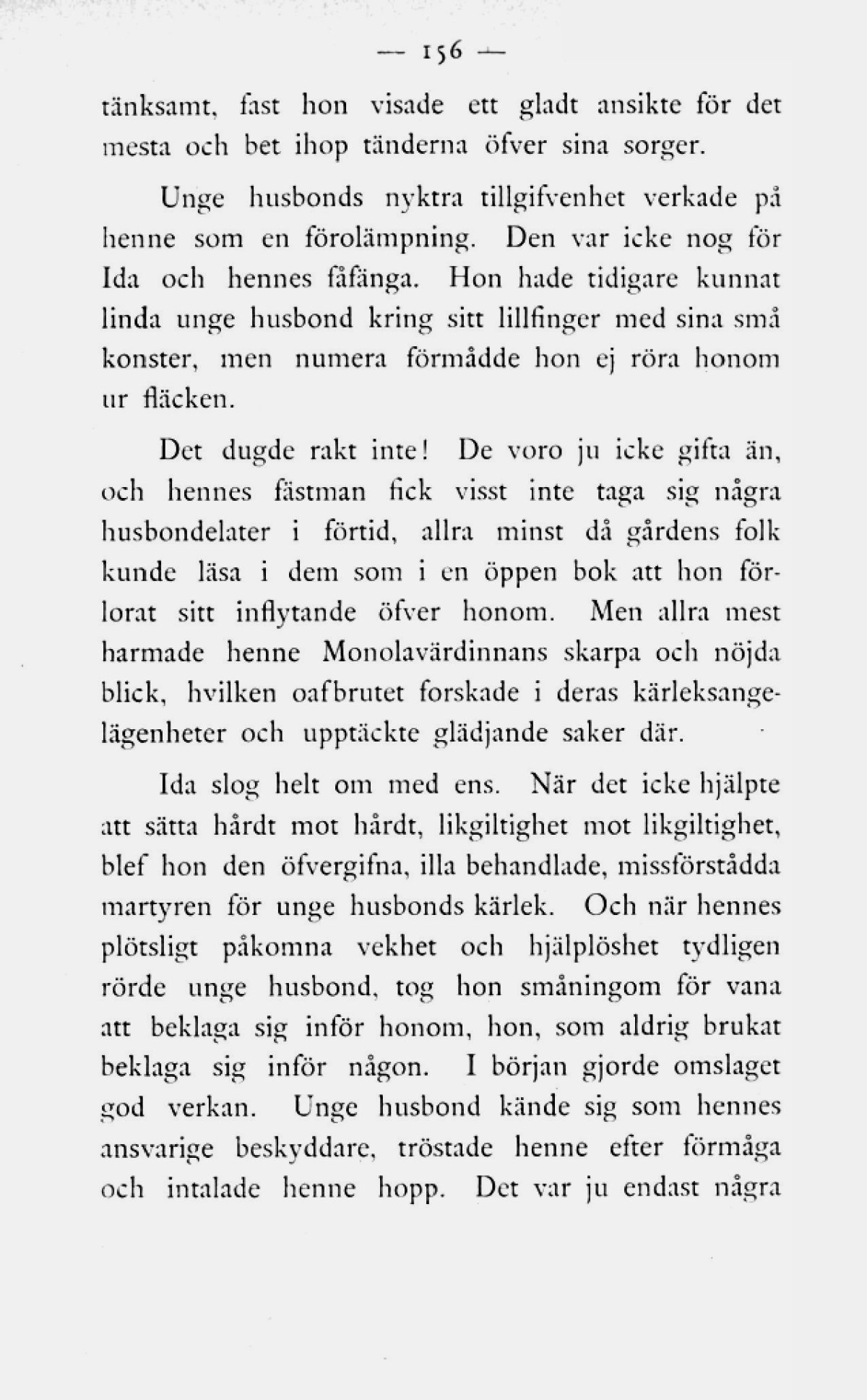 — 156 —

tänksamt, fast hon visade ett gladt ansikte för det mesta och bet ihop tänderna öfver sina sorger.

Unge husbonds nyktra tillgifvenhet verkade på henne som en förolämpning. Den var icke nog för Ida och hennes fåfänga. Hon hade tidigare kunnat linda unge husbond kring sitt lillfinger med sina små konster, men numera förmådde hon ej röra honom ur fläcken.

Det dugde rakt inte! De voro ju icke gifta än, och hennes fästman fick visst inte taga sig några husbondelater i förtid, allra minst då gårdens folk kunde läsa i dem som i en öppen bok att hon förlorat sitt inflytande öfver honom. Men allra mest harmade henne Monolavärdinnans skarpa och nöjda blick, hvilken oafbrutet forskade i deras kärleksangelägenheter och upptäckte glädjande saker där.

Ida slog helt om med ens. När det icke hjälpte att sätta hårdt mot hårdt, likgiltighet mot likgiltighet, blef hon den öfvergifna, illa behandlade, missförstådda martyren för unge husbonds kärlek. Och när hennes plötsligt påkomna vekhet och hjälplöshet tydligen rörde unge husbond, tog hon småningom för vana att beklaga sig inför honom, hon, som aldrig brukat beklaga sig inför någon. I början gjorde omslaget god verkan. Unge husbond kände sig som hennes ansvarige beskyddare, tröstade henne efter förmåga och intalade henne hopp. Det var ju endast några